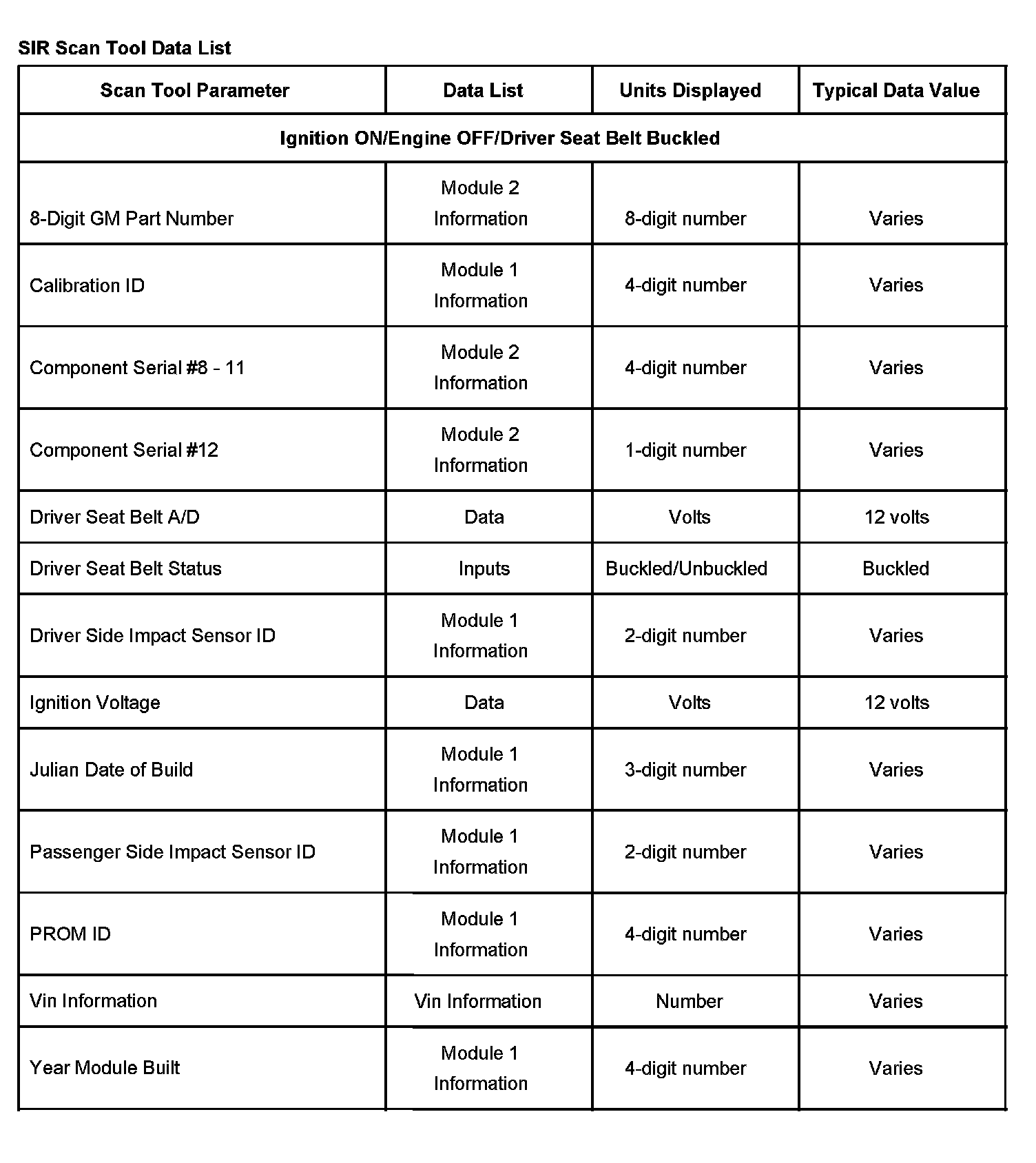 SIR Scan Tool Data List

| Scan Tool Parameter | Data List | Units Displayed | Typical Data Value |
|---|---|---|---|
| Ignition ON/Engine OFF/Driver Seat Belt Buckled | | | |
| 8-Digit GM Part Number | Module 2 Information | 8-digit number | Varies |
| Calibration ID | Module 1 Information | 4-digit number | Varies |
| Component Serial #8 - 11 | Module 2 Information | 4-digit number | Varies |
| Component Serial #12 | Module 2 Information | 1-digit number | Varies |
| Driver Seat Belt A/D | Data | Volts | 12 volts |
| Driver Seat Belt Status | Inputs | Buckled/Unbuckled | Buckled |
| Driver Side Impact Sensor ID | Module 1 Information | 2-digit number | Varies |
| Ignition Voltage | Data | Volts | 12 volts |
| Julian Date of Build | Module 1 Information | 3-digit number | Varies |
| Passenger Side Impact Sensor ID | Module 1 Information | 2-digit number | Varies |
| PROM ID | Module 1 Information | 4-digit number | Varies |
| Vin Information | Vin Information | Number | Varies |
| Year Module Built | Module 1 Information | 4-digit number | Varies |